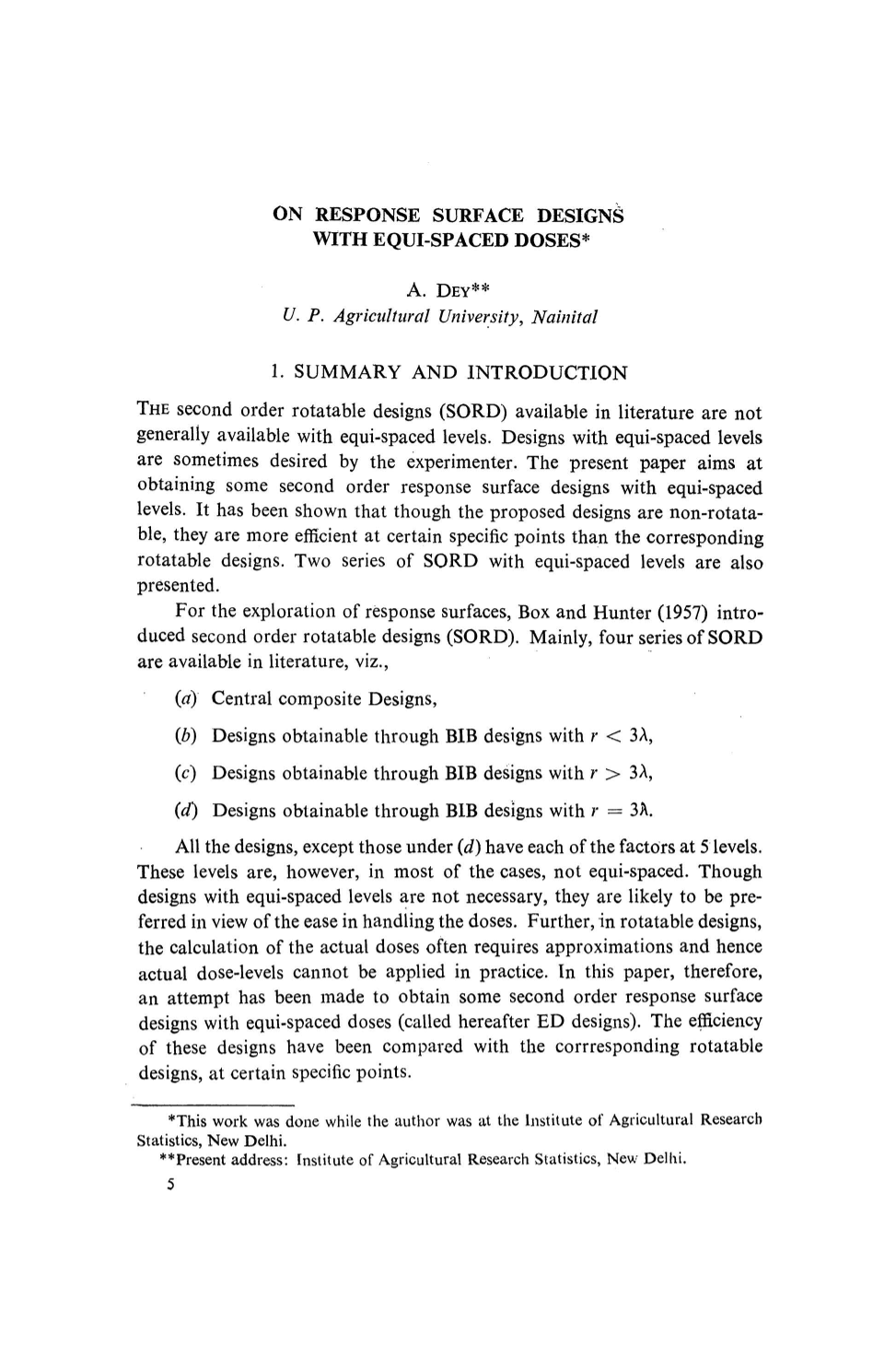 ON RESPONSE SURFACE DESIGNS
WITH EQUI-SPACED DOSES*

A. DEY**
U. P. Agricultural University, Nainital

1. SUMMARY AND INTRODUCTION

THE second order rotatable designs (SORD) available in literature are not generally available with equi-spaced levels. Designs with equi-spaced levels are sometimes desired by the experimenter. The present paper aims at obtaining some second order response surface designs with equi-spaced levels. It has been shown that though the proposed designs are non-rotatable, they are more efficient at certain specific points than the corresponding rotatable designs. Two series of SORD with equi-spaced levels are also presented.

For the exploration of response surfaces, Box and Hunter (1957) introduced second order rotatable designs (SORD). Mainly, four series of SORD are available in literature, viz.,

(a) Central composite Designs,

(b) Designs obtainable through BIB designs with $r < 3\lambda$,

(c) Designs obtainable through BIB designs with $r > 3\lambda$,

(d) Designs obtainable through BIB designs with $r = 3\lambda$.

All the designs, except those under (d) have each of the factors at 5 levels. These levels are, however, in most of the cases, not equi-spaced. Though designs with equi-spaced levels are not necessary, they are likely to be preferred in view of the ease in handling the doses. Further, in rotatable designs, the calculation of the actual doses often requires approximations and hence actual dose-levels cannot be applied in practice. In this paper, therefore, an attempt has been made to obtain some second order response surface designs with equi-spaced doses (called hereafter ED designs). The efficiency of these designs have been compared with the corrresponding rotatable designs, at certain specific points.

*This work was done while the author was at the Institute of Agricultural Research Statistics, New Delhi.
**Present address: Institute of Agricultural Research Statistics, New Delhi.
5